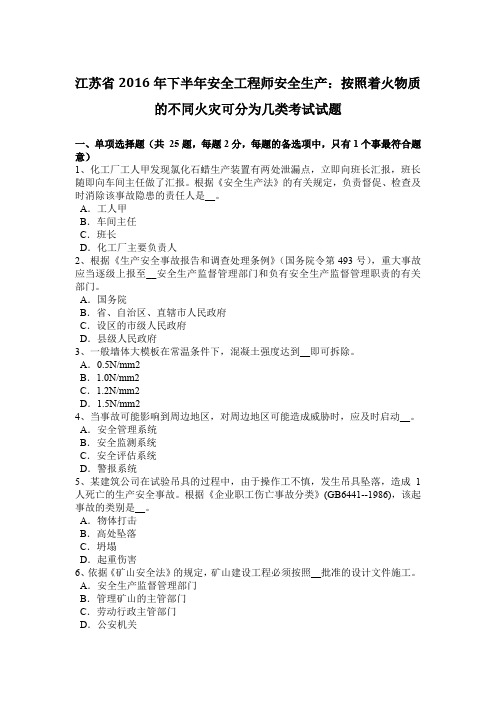 江苏省 2016 年下半年安全工程师安全生产：按照着火物质的不同火灾可分为几类考试试题

一、单项选择题（共 25 题，每题 2 分，每题的备选项中，只有 1 个事最符合题意）
1、化工厂工人甲发现氯化石蜡生产装置有两处泄漏点，立即向班长汇报，班长随即向车间主任做了汇报。根据《安全生产法》的有关规定，负责督促、检查及时消除该事故隐患的责任人是__。
A．工人甲
B．车间主任
C．班长
D．化工厂主要负责人
2、根据《生产安全事故报告和调查处理条例》（国务院令第 493 号），重大事故应当逐级上报至__安全生产监督管理部门和负有安全生产监督管理职责的有关部门。
A．国务院
B．省、自治区、直辖市人民政府
C．设区的市级人民政府
D．县级人民政府
3、一般墙体大模板在常温条件下，混凝土强度达到__即可拆除。
A．0.5N/mm2
B．1.0N/mm2
C．1.2N/mm2
D．1.5N/mm2
4、当事故可能影响到周边地区，对周边地区可能造成威胁时，应及时启动__。
A．安全管理系统
B．安全监测系统
C．安全评估系统
D．警报系统
5、某建筑公司在试验吊具的过程中，由于操作工不慎，发生吊具坠落，造成 1 人死亡的生产安全事故。根据《企业职工伤亡事故分类》(GB6441--1986)，该起事故的类别是__。
A．物体打击
B．高处坠落
C．坍塌
D．起重伤害
6、依据《矿山安全法》的规定，矿山建设工程必须按照__批准的设计文件施工。
A．安全生产监督管理部门
B．管理矿山的主管部门
C．劳动行政主管部门
D．公安机关